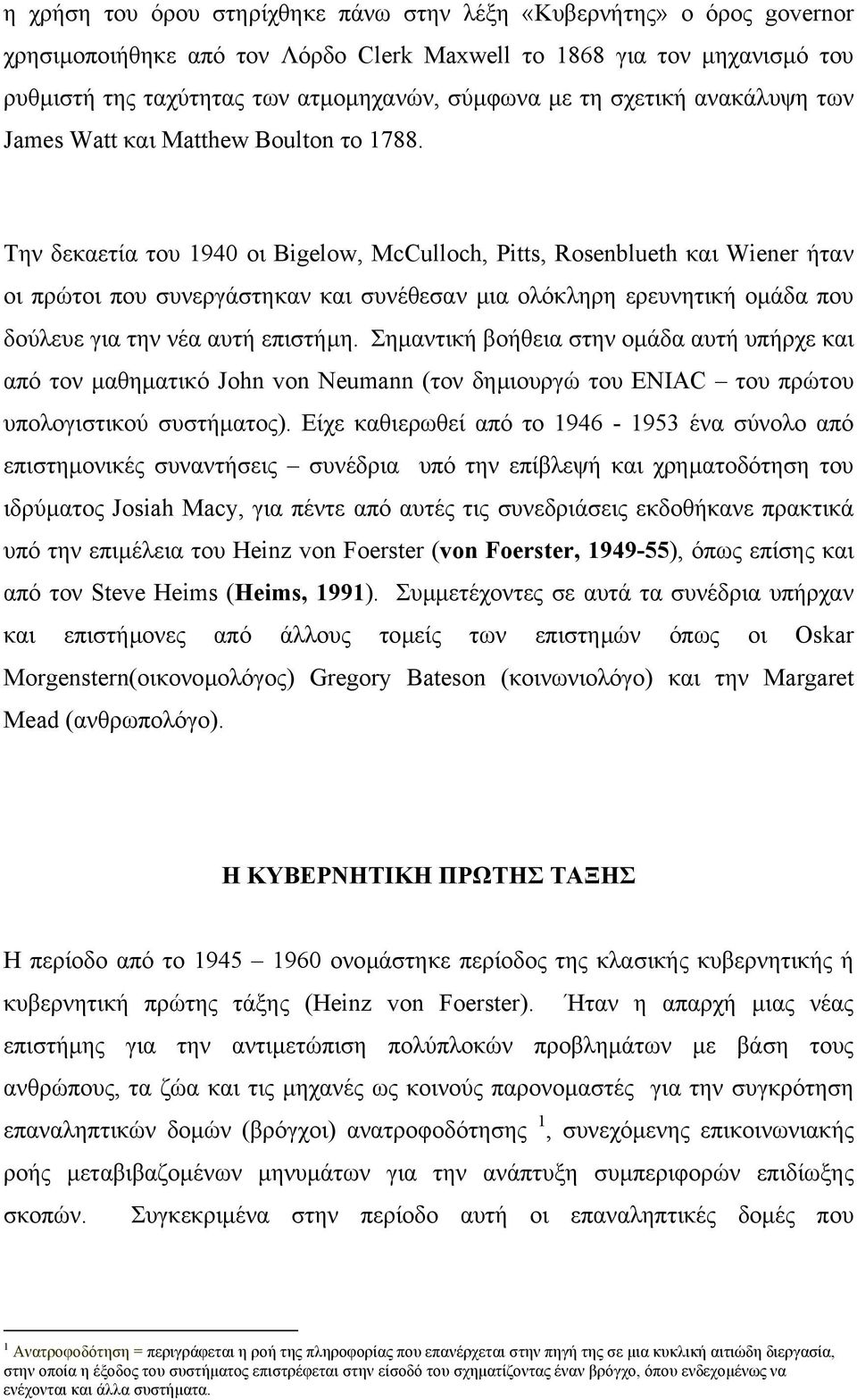 η χρήση του όρου στηρίχθηκε πάνω στην λέξη «Κυβερνήτης» ο όρος governor χρησιμοποιήθηκε από τον Λόρδο Clerk Maxwell το 1868 για τον μηχανισμό του ρυθμιστή της ταχύτητας των ατμομηχανών, σύμφωνα με τη σχετική ανακάλυψη των James Watt και Matthew Boulton το 1788.

Την δεκαετία του 1940 οι Bigelow, McCulloch, Pitts, Rosenblueth και Wiener ήταν οι πρώτοι που συνεργάστηκαν και συνέθεσαν μια ολόκληρη ερευνητική ομάδα που δούλευε για την νέα αυτή επιστήμη. Σημαντική βοήθεια στην ομάδα αυτή υπήρχε και από τον μαθηματικό John von Neumann (τον δημιουργώ του ENIAC – του πρώτου υπολογιστικού συστήματος). Είχε καθιερωθεί από το 1946 - 1953 ένα σύνολο από επιστημονικές συναντήσεις – συνέδρια υπό την επίβλεψή και χρηματοδότηση του ιδρύματος Josiah Macy, για πέντε από αυτές τις συνεδριάσεις εκδοθήκανε πρακτικά υπό την επιμέλεια του Heinz von Foerster (von Foerster, 1949-55), όπως επίσης και από τον Steve Heims (Heims, 1991). Συμμετέχοντες σε αυτά τα συνέδρια υπήρχαν και επιστήμονες από άλλους τομείς των επιστημών όπως οι Oskar Morgenstern(οικονομολόγος) Gregory Bateson (κοινωνιολόγο) και την Margaret Mead (ανθρωπολόγο).

Η ΚΥΒΕΡΝΗΤΙΚΗ ΠΡΩΤΗΣ ΤΑΞΗΣ

Η περίοδο από το 1945 – 1960 ονομάστηκε περίοδος της κλασικής κυβερνητικής ή κυβερνητική πρώτης τάξης (Heinz von Foerster). Ήταν η απαρχή μιας νέας επιστήμης για την αντιμετώπιση πολύπλοκών προβλημάτων με βάση τους ανθρώπους, τα ζώα και τις μηχανές ως κοινούς παρονομαστές για την συγκρότηση επαναληπτικών δομών (βρόγχοι) ανατροφοδότησης $^1$, συνεχόμενης επικοινωνιακής ροής μεταβιβαζομένων μηνυμάτων για την ανάπτυξη συμπεριφορών επιδίωξης σκοπών. Συγκεκριμένα στην περίοδο αυτή οι επαναληπτικές δομές που

$^1$ Ανατροφοδότηση = περιγράφεται η ροή της πληροφορίας που επανέρχεται στην πηγή της σε μια κυκλική αιτιώδη διεργασία, στην οποία η έξοδος του συστήματος επιστρέφεται στην είσοδό του σχηματίζοντας έναν βρόγχο, όπου ενδεχομένως να ενέχονται και άλλα συστήματα.